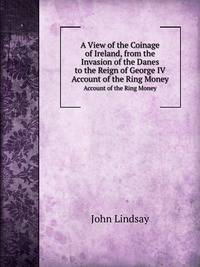 A View of the Coinage of Ireland, from the Invasion of the Danes to the Reign of George IV Account of the Ring Money

Account of the Ring Money

John Lindsay